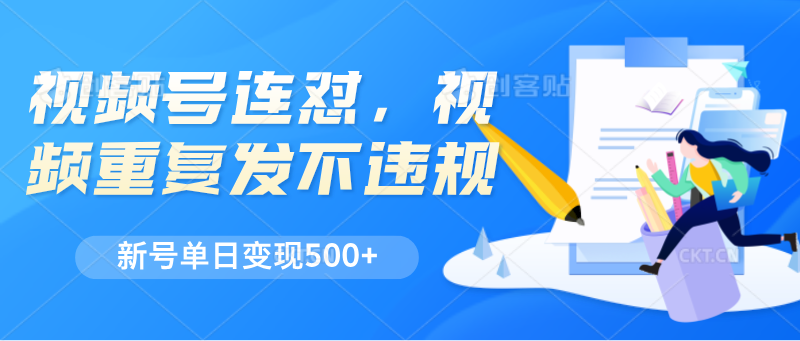 视频号连怼，视频重复发不违规

新号单日变现500+

创客贴

CKT.CN